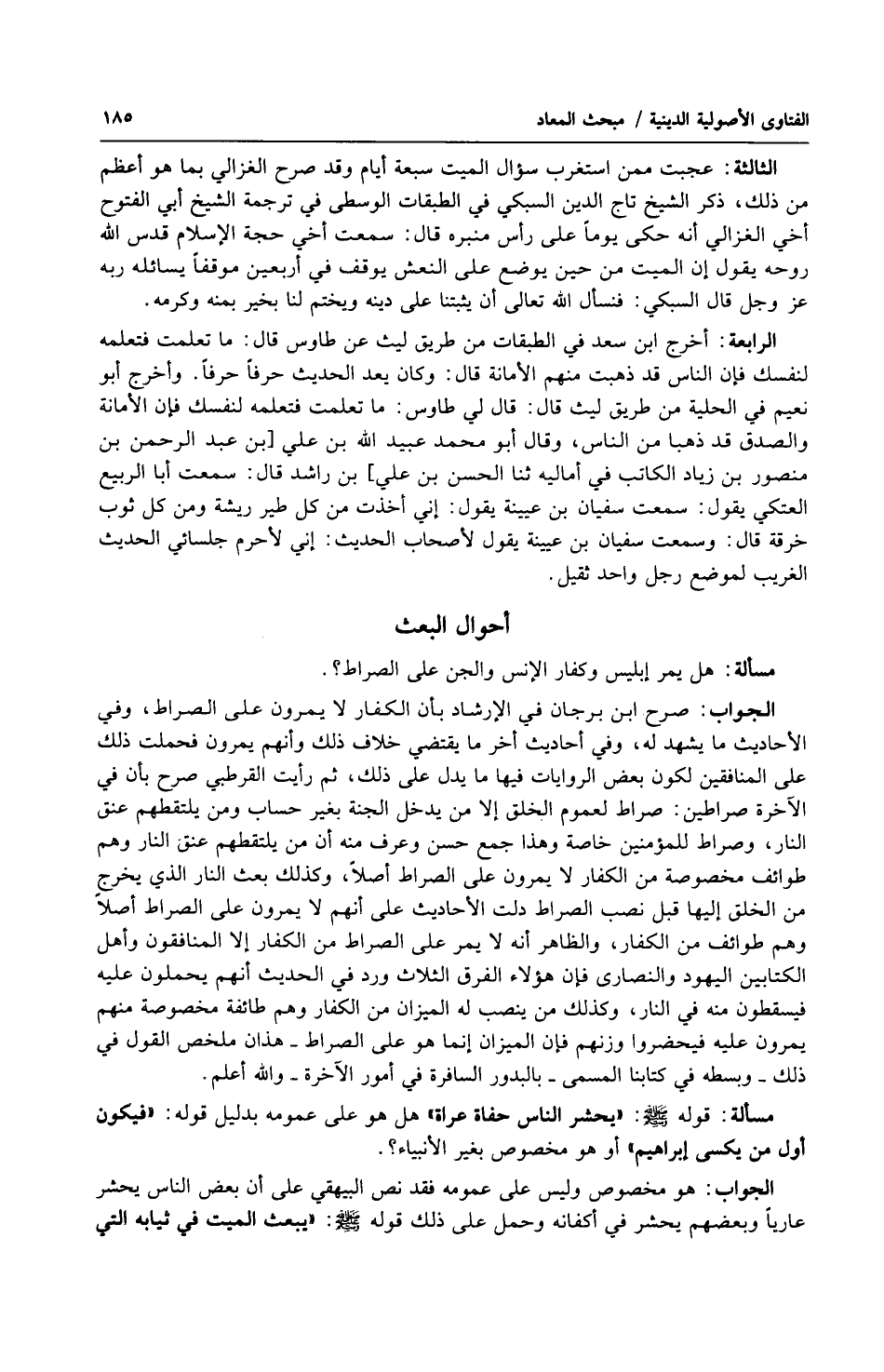 الفتاوى الأصولية الدينية / مبحث المعاد ١٨٥

الثالثة: عجبت ممن استغرب سؤال الميت سبعة أيام وقد صرح الغزالي بما هو أعظم من ذلك، ذكر الشيخ تاج الدين السبكي في الطبقات الوسطى في ترجمة الشيخ أبي الفتوح أخي الغزالي أنه حكى يوماً على رأس منبره قال: سمعت أخي حجة الإسلام قدس الله روحه يقول إن الميت من حين يوضع على النعش يوقف في أربعين موقفاً يسائله ربه عز وجل قال السبكي: فنسأل الله تعالى أن يثبتنا على دينه ويختم لنا بخير بمنه وكرمه.

الرابعة: أخرج ابن سعد في الطبقات من طريق ليث عن طاوس قال: ما تعلمت فتعلمه لنفسك فإن الناس قد ذهبت منهم الأمانة قال: وكان يعد الحديث حرفاً حرفاً. وأخرج أبو نعيم في الحلية من طريق ليث قال: قال لي طاوس: ما تعلمت فتعلمه لنفسك فإن الأمانة والصدق قد ذهبا من الناس، وقال أبو محمد عبيد الله بن علي [بن عبد الرحمن بن منصور بن زياد الكاتب في أماليه ثنا الحسن بن علي] بن راشد قال: سمعت أبا الربيع العتكي يقول: سمعت سفيان بن عيينة يقول: إني أخذت من كل طير ريشة ومن كل ثوب خرقة قال: وسمعت سفيان بن عيينة يقول لأصحاب الحديث: إني لأحرم جلسائي الحديث الغريب لموضع رجل واحد ثقيل.

أحوال البعث

مسألة: هل يمر إبليس وكفار الإنس والجن على الصراط؟.

الجواب: صرح ابن برجان في الإرشاد بأن الكفار لا يمرون على الصراط، وفي الأحاديث ما يشهد له، وفي أحاديث أخر ما يقتضي خلاف ذلك وأنهم يمرون فحملت ذلك على المنافقين لكون بعض الروايات فيها ما يدل على ذلك، ثم رأيت القرطبي صرح بأن في الآخرة صراطين: صراط لعموم الخلق إلا من يدخل الجنة بغير حساب ومن يلتقطهم عنق النار، وصراط للمؤمنين خاصة وهذا جمع حسن وعرف منه أن من يلتقطهم عنق النار وهم طوائف مخصوصة من الكفار لا يمرون على الصراط أصلاً، وكذلك بعث النار الذي يخرج من الخلق إليها قبل نصب الصراط دلت الأحاديث على أنهم لا يمرون على الصراط أصلاً وهم طوائف من الكفار، والظاهر أنه لا يمر على الصراط من الكفار إلا المنافقون وأهل الكتابين اليهود والنصارى فإن هؤلاء الفرق الثلاث ورد في الحديث أنهم يحملون عليه فيسقطون منه في النار، وكذلك من ينصب له الميزان من الكفار وهم طائفة مخصوصة منهم يمرون عليه فيحضروا وزنهم فإن الميزان إنما هو على الصراط ـ هذان ملخص القول في ذلك ـ وبسطه في كتابنا المسمى ـ بالبدور السافرة في أمور الآخرة ـ والله أعلم.

مسألة: قوله ﷺ: «يحشر الناس حفاة عراة» هل هو على عمومه بدليل قوله: «فيكون أول من يكسى إبراهيم» أو هو مخصوص بغير الأنبياء؟.

الجواب: هو مخصوص وليس على عمومه فقد نص البيهقي على أن بعض الناس يحشر عارياً وبعضهم يحشر في أكفانه وحمل على ذلك قوله ﷺ: «يبعث الميت في ثيابه التي